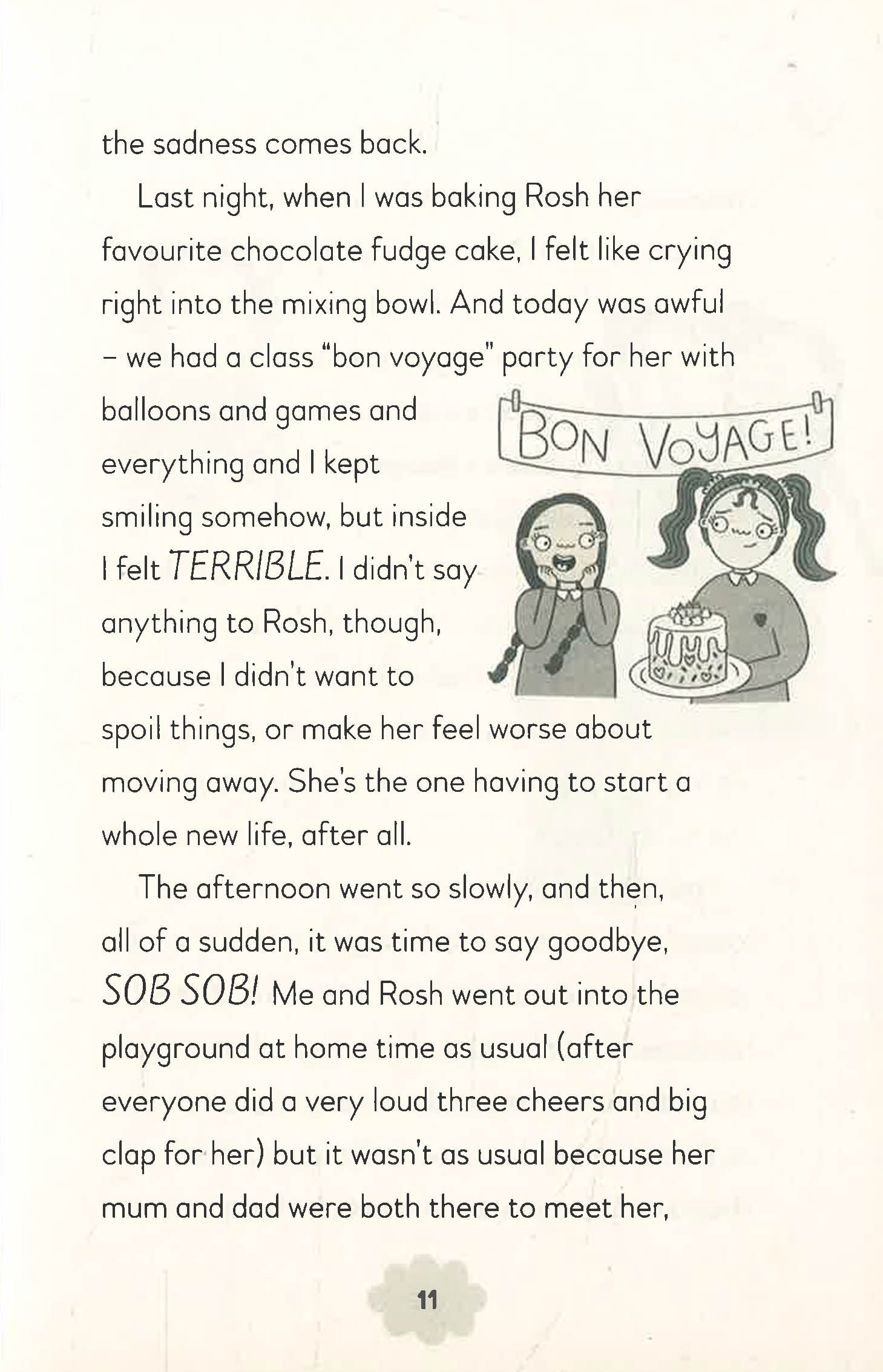 the sadness comes back.

Last night, when I was baking Rosh her favourite chocolate fudge cake, I felt like crying right into the mixing bowl. And today was awful - we had a class "bon voyage" party for her with balloons and games and everything and I kept smiling somehow, but inside I felt TERRIBLE. I didn't say anything to Rosh, though, because I didn't want to spoil things, or make her feel worse about moving away. She's the one having to start a whole new life, after all.

BON VOYAGE!

The afternoon went so slowly, and then, all of a sudden, it was time to say goodbye, SOB SOB! Me and Rosh went out into the playground at home time as usual (after everyone did a very loud three cheers and big clap for her) but it wasn't as usual because her mum and dad were both there to meet her,

11